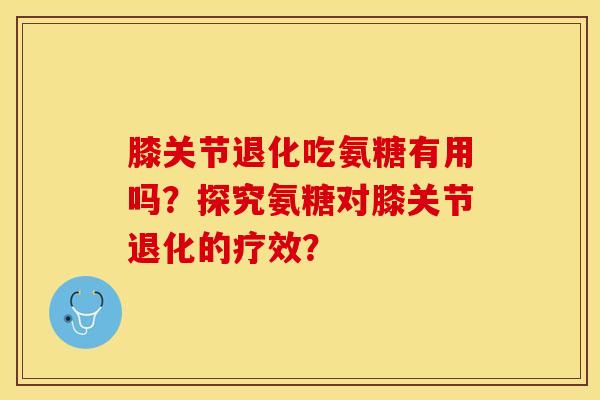 膝关节退化吃氨糖有用吗？探究氨糖对膝关节退化的疗效？